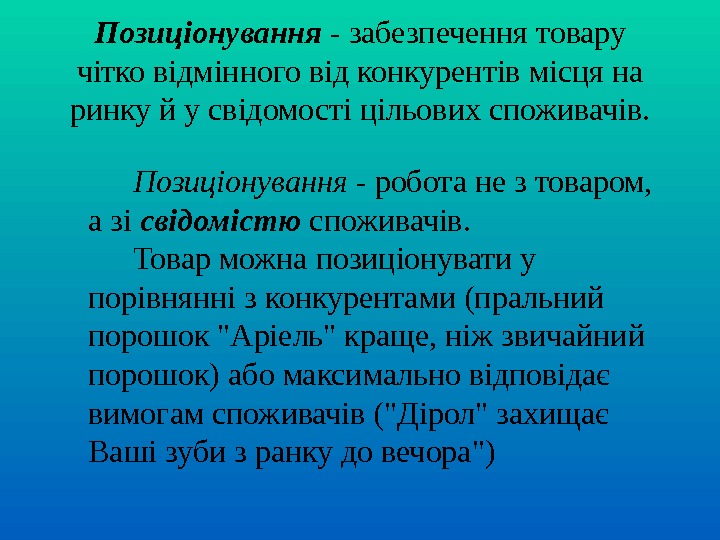 Позиціонування - забезпечення товару чітко відмінного від конкурентів місця на ринку й у свідомості цільових споживачів.

Позиціонування - робота не з товаром, а зі свідомістю споживачів.

Товар можна позиціонувати у порівнянні з конкурентами (пральний порошок "Аріель" краще, ніж звичайний порошок) або максимально відповідає вимогам споживачів ("Дірол" захищає Ваші зуби з ранку до вечора")